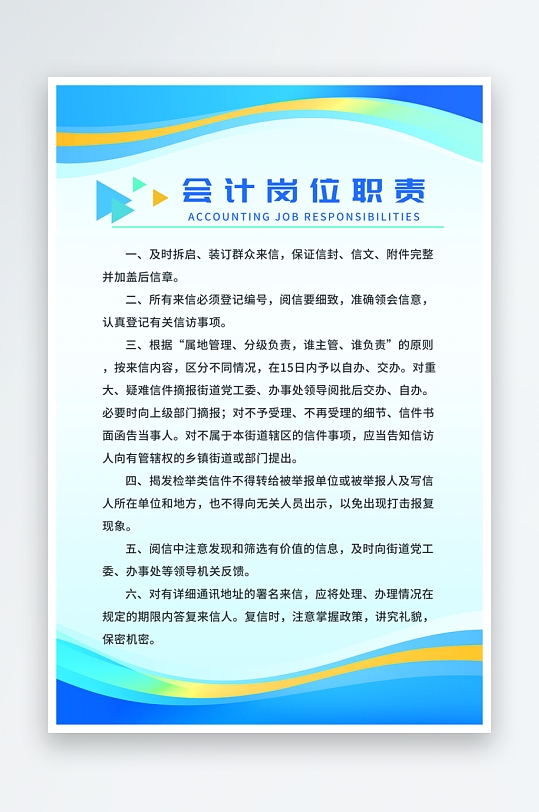 会计岗位职责
ACCOUNTING JOB RESPONSIBILITIES

一、及时拆启、装订群众来信，保证信封、信文、附件完整并加盖后信章。

二、所有来信必须登记编号，阅信要细致，准确领会信意，认真登记有关信访事项。

三、根据“属地管理、分级负责，谁主管、谁负责”的原则，按来信内容，区分不同情况，在15日内予以自办、交办。对重大、疑难信件摘报街道党工委、办事处领导阅批后交办、自办。必要时向上级部门摘报；对不予受理、不再受理的细节、信件书面函告当事人。对不属于本街道辖区的信件事项，应当告知信访人向有管辖权的乡镇街道或部门提出。

四、揭发检举类信件不得转给被举报单位或被举报人及写信人所在单位和地方，也不得向无关人员出示，以免出现打击报复现象。

五、阅信中注意发现和筛选有价值的信息，及时向街道党工委、办事处等领导机关反馈。

六、对有详细通讯地址的署名来信，应将处理、办理情况在规定的期限内答复来信人。复信时，注意掌握政策，讲究礼貌，保密机密。